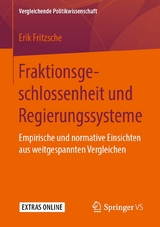 Vergleichende Politikwissenschaft

Erik Fritzsche

Fraktionsgeschlossenheit und Regierungssysteme

Empirische und normative Einsichten aus weitgespannten Vergleichen

EXTRAS ONLINE

Springer VS